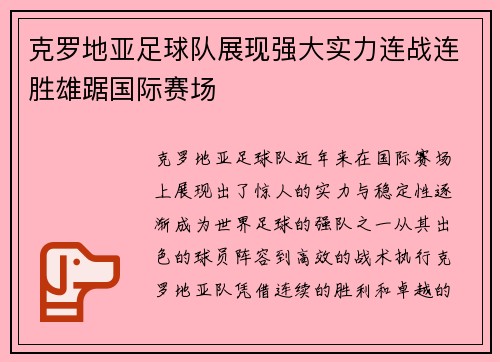 克罗地亚足球队展现强大实力连战连胜雄踞国际赛场

克罗地亚足球队近年来在国际赛场上展现出了惊人的实力与稳定性逐渐成为世界足球的强队之一从其出色的球员阵容到高效的战术执行克罗地亚队凭借连续的胜利和卓越的